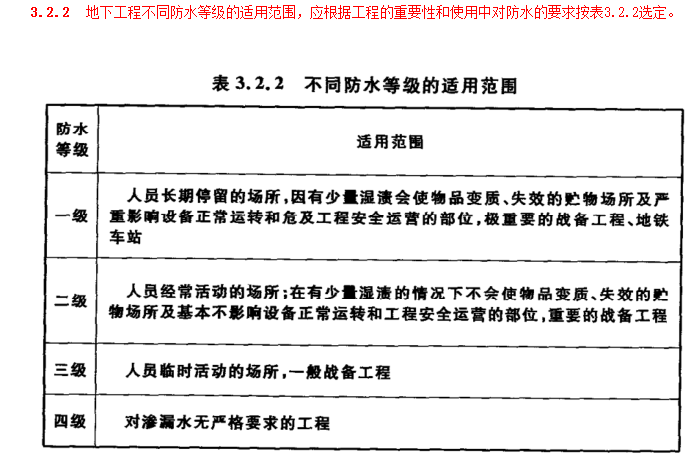 3.2.2 地下工程不同防水等级的适用范围，应根据工程的重要性和使用中对防水的要求按表3.2.2选定。

表 3.2.2 不同防水等级的适用范围

| 防水等级 | 适用范围 |
|---|---|
| 一级 | 人员长期停留的场所，因有少量湿渍会使物品变质、失效的贮物场所及严重影响设备正常运转和危及工程安全运营的部位，极重要的战备工程、地铁车站 |
| 二级 | 人员经常活动的场所；在有少量湿渍的情况下不会使物品变质、失效的贮物场所及基本不影响设备正常运转和工程安全运营的部位，重要的战备工程 |
| 三级 | 人员临时活动的场所，一般战备工程 |
| 四级 | 对渗漏水无严格要求的工程 |